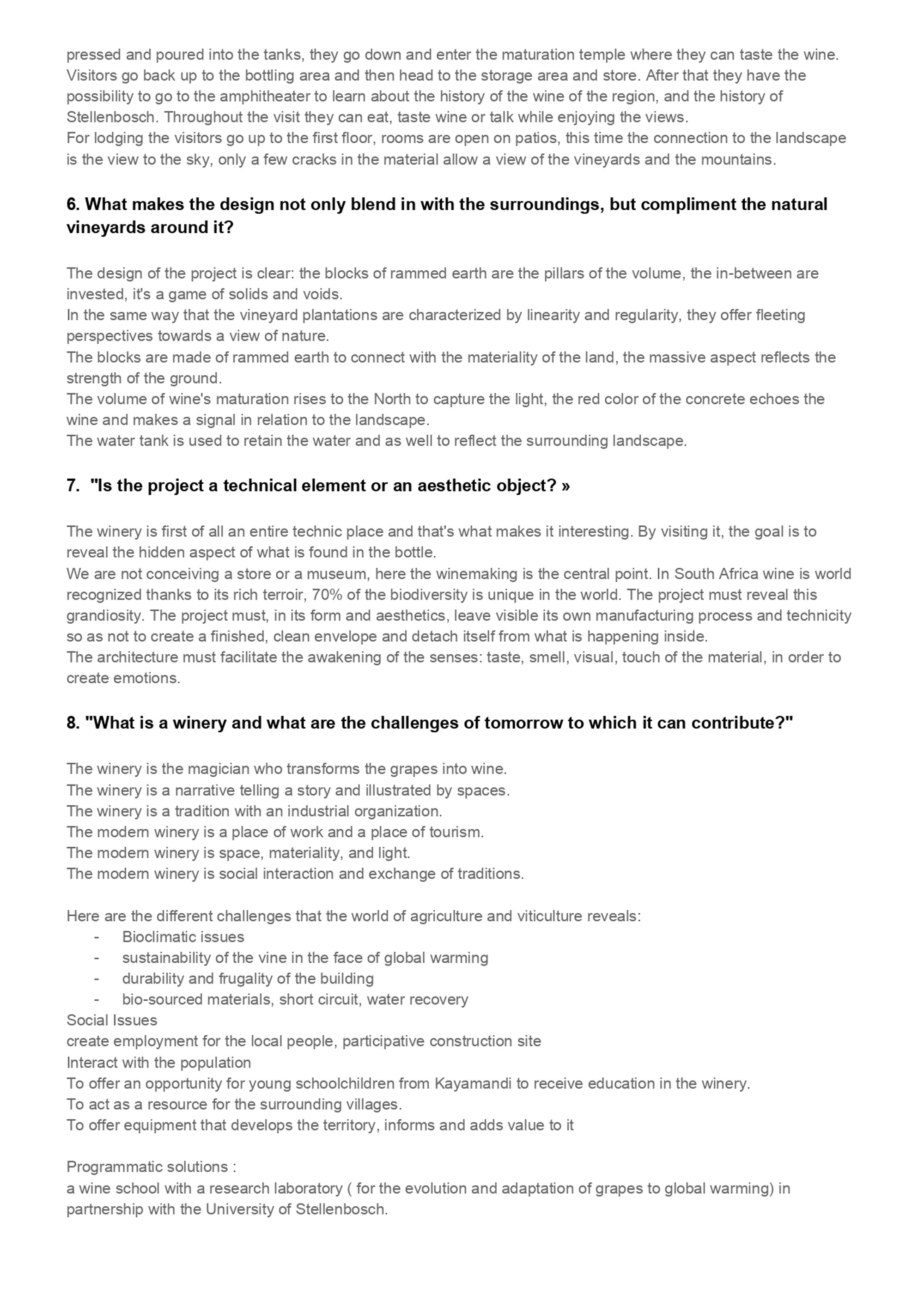 pressed and poured into the tanks, they go down and enter the maturation temple where they can taste the wine. Visitors go back up to the bottling area and then head to the storage area and store. After that they have the possibility to go to the amphitheater to learn about the history of the wine of the region, and the history of Stellenbosch. Throughout the visit they can eat, taste wine or talk while enjoying the views.
For lodging the visitors go up to the first floor, rooms are open on patios, this time the connection to the landscape is the view to the sky, only a few cracks in the material allow a view of the vineyards and the mountains.

6. What makes the design not only blend in with the surroundings, but compliment the natural vineyards around it?

The design of the project is clear: the blocks of rammed earth are the pillars of the volume, the in-between are invested, it's a game of solids and voids.
In the same way that the vineyard plantations are characterized by linearity and regularity, they offer fleeting perspectives towards a view of nature.
The blocks are made of rammed earth to connect with the materiality of the land, the massive aspect reflects the strength of the ground.
The volume of wine's maturation rises to the North to capture the light, the red color of the concrete echoes the wine and makes a signal in relation to the landscape.
The water tank is used to retain the water and as well to reflect the surrounding landscape.

7. "Is the project a technical element or an aesthetic object? »

The winery is first of all an entire technic place and that's what makes it interesting. By visiting it, the goal is to reveal the hidden aspect of what is found in the bottle.
We are not conceiving a store or a museum, here the winemaking is the central point. In South Africa wine is world recognized thanks to its rich terroir, 70% of the biodiversity is unique in the world. The project must reveal this grandiosity. The project must, in its form and aesthetics, leave visible its own manufacturing process and technicity so as not to create a finished, clean envelope and detach itself from what is happening inside.
The architecture must facilitate the awakening of the senses: taste, smell, visual, touch of the material, in order to create emotions.

8. "What is a winery and what are the challenges of tomorrow to which it can contribute?"

The winery is the magician who transforms the grapes into wine.
The winery is a narrative telling a story and illustrated by spaces.
The winery is a tradition with an industrial organization.
The modern winery is a place of work and a place of tourism.
The modern winery is space, materiality, and light.
The modern winery is social interaction and exchange of traditions.

Here are the different challenges that the world of agriculture and viticulture reveals:
- Bioclimatic issues
- sustainability of the vine in the face of global warming
- durability and frugality of the building
- bio-sourced materials, short circuit, water recovery
Social Issues
create employment for the local people, participative construction site
Interact with the population
To offer an opportunity for young schoolchildren from Kayamandi to receive education in the winery.
To act as a resource for the surrounding villages.
To offer equipment that develops the territory, informs and adds value to it

Programmatic solutions :
a wine school with a research laboratory ( for the evolution and adaptation of grapes to global warming) in partnership with the University of Stellenbosch.